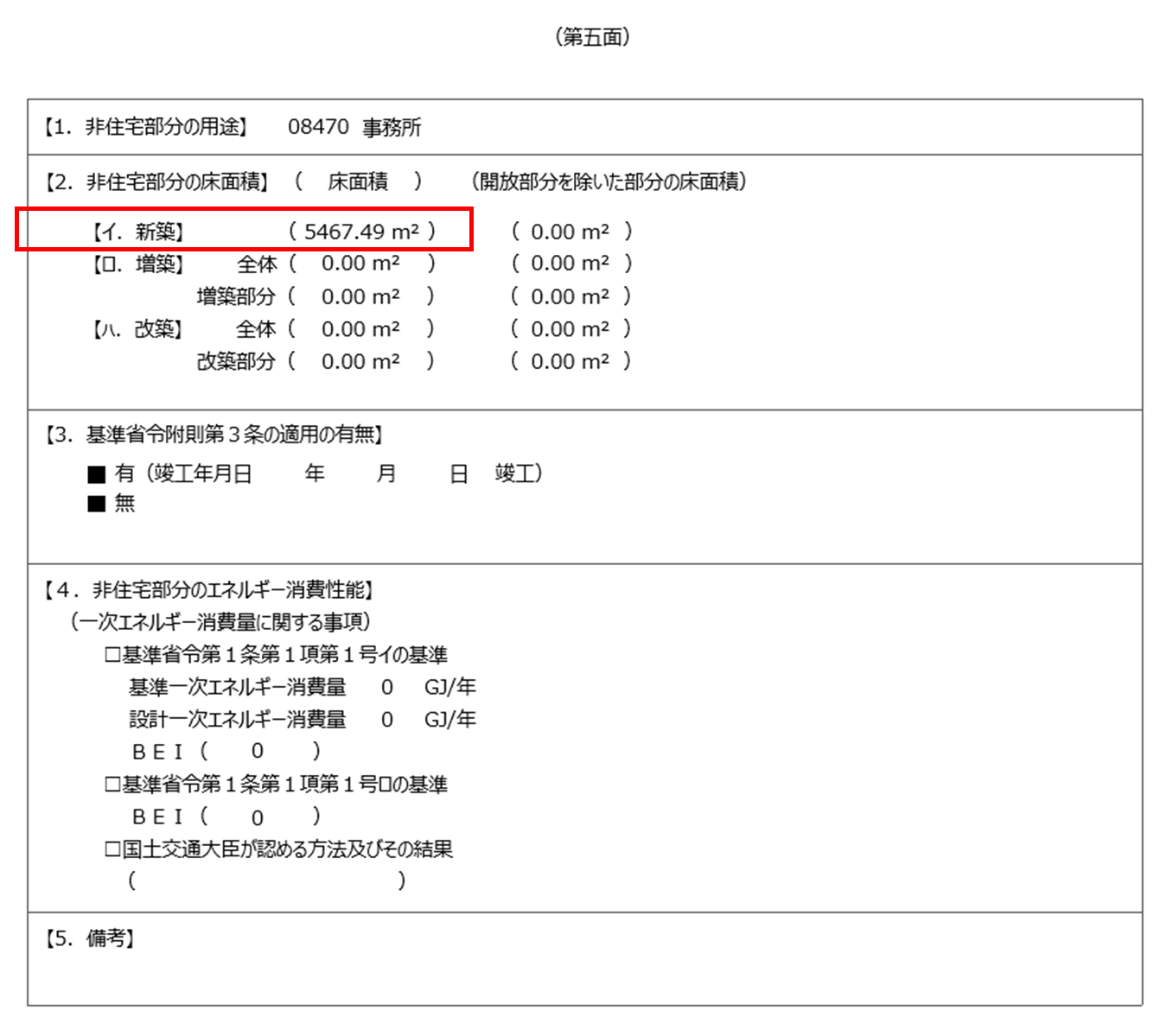 （第五面）

【1．非住宅部分の用途】　08470　事務所

【2．非住宅部分の床面積】（　床面積　）　（開放部分を除いた部分の床面積）

【イ．新築】　（ 5467.49 m² ）　（ 0.00 m² ）
【ロ．増築】　全体（ 0.00 m² ）　（ 0.00 m² ）
増築部分（ 0.00 m² ）　（ 0.00 m² ）
【ハ．改築】　全体（ 0.00 m² ）　（ 0.00 m² ）
改築部分（ 0.00 m² ）　（ 0.00 m² ）

【3．基準省令附則第３条の適用の有無】
■ 有（竣工年月日　年　月　日　竣工）
■ 無

【4．非住宅部分のエネルギー消費性能】
（一次エネルギー消費量に関する事項）
□基準省令第１条第１項第１号イの基準
基準一次エネルギー消費量　0　GJ/年
設計一次エネルギー消費量　0　GJ/年
ＢＥＩ（　0　）
□基準省令第１条第１項第１号ロの基準
ＢＥＩ（　0　）
□国土交通大臣が認める方法及びその結果
（　）

【5．備考】